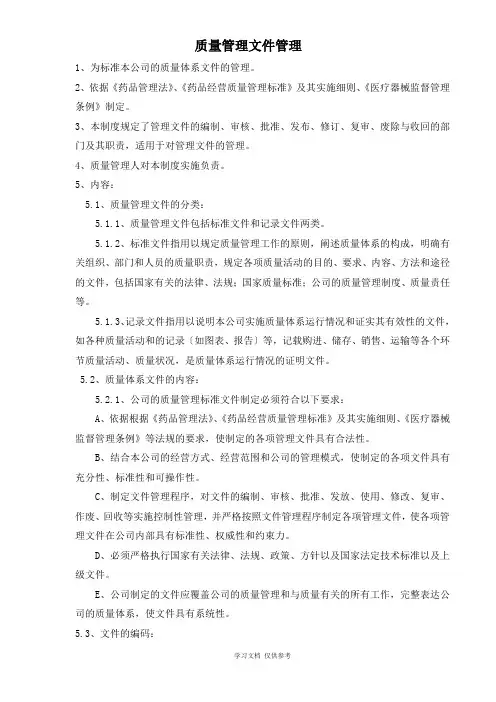 质量管理文件管理

1、为标准本公司的质量体系文件的管理。

2、依据《药品管理法》、《药品经营质量管理标准》及其实施细则、《医疗器械监督管理条例》制定。

3、本制度规定了管理文件的编制、审核、批准、发布、修订、复审、废除与收回的部门及其职责，适用于对管理文件的管理。

4、质量管理人对本制度实施负责。

5、内容：

5.1、质量管理文件的分类：

5.1.1、质量管理文件包括标准文件和记录文件两类。

5.1.2、标准文件指用以规定质量管理工作的原则，阐述质量体系的构成，明确有关组织、部门和人员的质量职责，规定各项质量活动的目的、要求、内容、方法和途径的文件，包括国家有关的法律、法规；国家质量标准；公司的质量管理制度、质量责任等。

5.1.3、记录文件指用以说明本公司实施质量体系运行情况和证实其有效性的文件，如各种质量活动和的记录〔如图表、报告〕等，记载购进、储存、销售、运输等各个环节质量活动、质量状况，是质量体系运行情况的证明文件。

5.2、质量体系文件的内容：

5.2.1、公司的质量管理标准文件制定必须符合以下要求：

A、依据根据《药品管理法》、《药品经营质量管理标准》及其实施细则、《医疗器械监督管理条例》等法规的要求，使制定的各项管理文件具有合法性。

B、结合本公司的经营方式、经营范围和公司的管理模式，使制定的各项文件具有充分性、标准性和可操作性。

C、制定文件管理程序，对文件的编制、审核、批准、发放、使用、修改、复审、作废、回收等实施控制性管理，并严格按照文件管理程序制定各项管理文件，使各项管理文件在公司内部具有标准性、权威性和约束力。

D、必须严格执行国家有关法律、法规、政策、方针以及国家法定技术标准以及上级文件。

E、公司制定的文件应覆盖公司的质量管理和与质量有关的所有工作，完整表达公司的质量体系，使文件具有系统性。

5.3、文件的编码：

学习文档 仅供参考